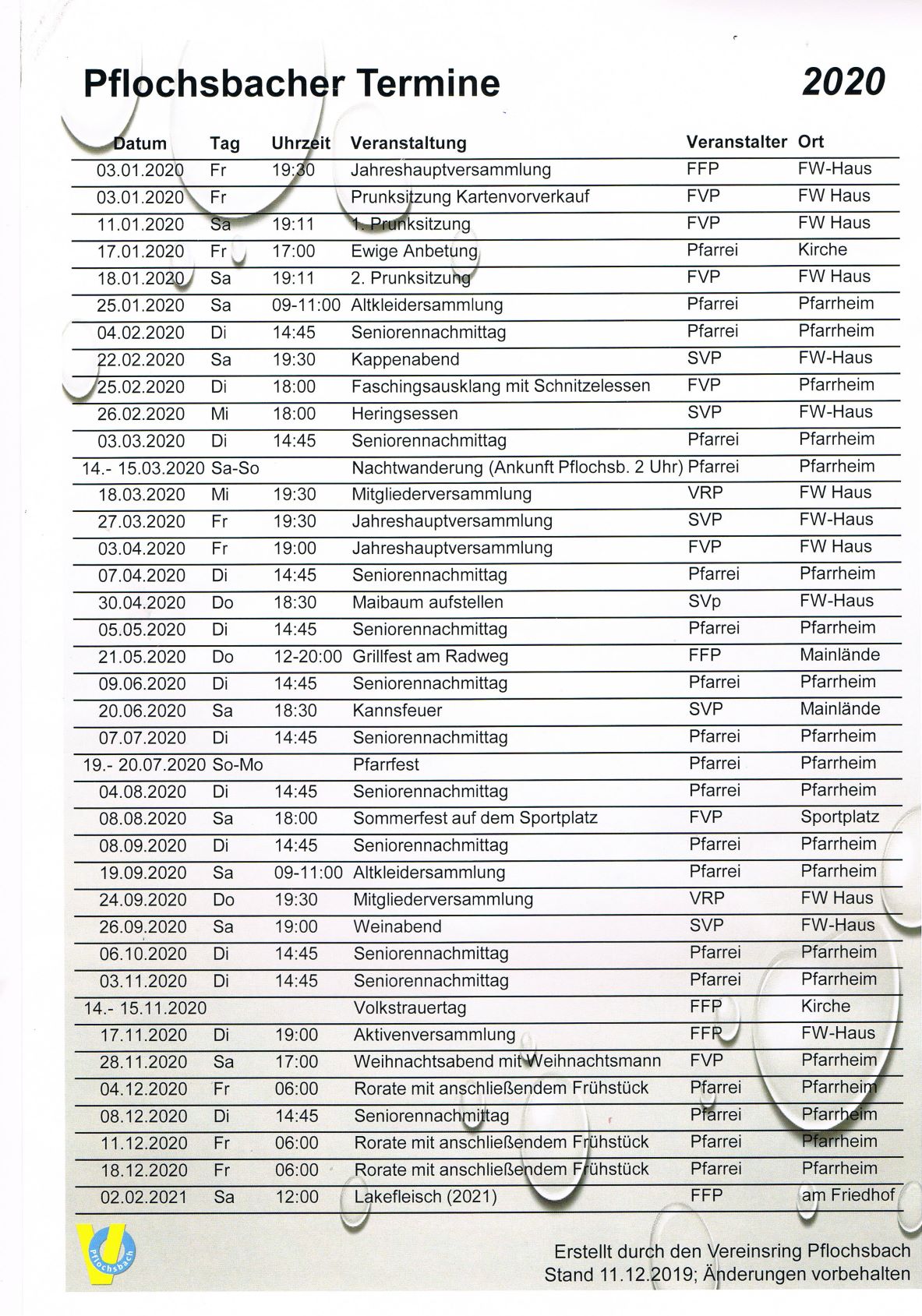 Pflochsbacher Termine 2020

| Datum | Tag | Uhrzeit | Veranstaltung | Veranstalter | Ort |
|---|---|---|---|---|---|
| 03.01.2020 | Fr | 19:30 | Jahreshauptversammlung | FFP | FW-Haus |
| 03.01.2020 | Fr | | Prunksitzung Kartenvorverkauf | FVP | FW Haus |
| 11.01.2020 | Sa | 19:11 | 1. Prunksitzung | FVP | FW Haus |
| 17.01.2020 | Fr | 17:00 | Ewige Anbetung | Pfarrei | Kirche |
| 18.01.2020 | Sa | 19:11 | 2. Prunksitzung | FVP | FW Haus |
| 25.01.2020 | Sa | 09-11:00 | Altkleidersammlung | Pfarrei | Pfarrheim |
| 04.02.2020 | Di | 14:45 | Seniorennachmittag | Pfarrei | Pfarrheim |
| 22.02.2020 | Sa | 19:30 | Kappenabend | SVP | FW-Haus |
| 25.02.2020 | Di | 18:00 | Faschingsausklang mit Schnitzelessen | FVP | Pfarrheim |
| 26.02.2020 | Mi | 18:00 | Heringsessen | SVP | FW-Haus |
| 03.03.2020 | Di | 14:45 | Seniorennachmittag | Pfarrei | Pfarrheim |
| 14.- 15.03.2020 | Sa-So | | Nachtwanderung (Ankunft Pflochsb. 2 Uhr) | Pfarrei | Pfarrheim |
| 18.03.2020 | Mi | 19:30 | Mitgliederversammlung | VRP | FW Haus |
| 27.03.2020 | Fr | 19:30 | Jahreshauptversammlung | SVP | FW-Haus |
| 03.04.2020 | Fr | 19:00 | Jahreshauptversammlung | FVP | FW Haus |
| 07.04.2020 | Di | 14:45 | Seniorennachmittag | Pfarrei | Pfarrheim |
| 30.04.2020 | Do | 18:30 | Maibaum aufstellen | SVp | FW-Haus |
| 05.05.2020 | Di | 14:45 | Seniorennachmittag | Pfarrei | Pfarrheim |
| 21.05.2020 | Do | 12-20:00 | Grillfest am Radweg | FFP | Mainlände |
| 09.06.2020 | Di | 14:45 | Seniorennachmittag | Pfarrei | Pfarrheim |
| 20.06.2020 | Sa | 18:30 | Kannsfeuer | SVP | Mainlände |
| 07.07.2020 | Di | 14:45 | Seniorennachmittag | Pfarrei | Pfarrheim |
| 19.- 20.07.2020 | So-Mo | | Pfarrfest | Pfarrei | Pfarrheim |
| 04.08.2020 | Di | 14:45 | Seniorennachmittag | Pfarrei | Pfarrheim |
| 08.08.2020 | Sa | 18:00 | Sommerfest auf dem Sportplatz | FVP | Sportplatz |
| 08.09.2020 | Di | 14:45 | Seniorennachmittag | Pfarrei | Pfarrheim |
| 19.09.2020 | Sa | 09-11:00 | Altkleidersammlung | Pfarrei | Pfarrheim |
| 24.09.2020 | Do | 19:30 | Mitgliederversammlung | VRP | FW Haus |
| 26.09.2020 | Sa | 19:00 | Weinabend | SVP | FW-Haus |
| 06.10.2020 | Di | 14:45 | Seniorennachmittag | Pfarrei | Pfarrheim |
| 03.11.2020 | Di | 14:45 | Seniorennachmittag | Pfarrei | Pfarrheim |
| 14.- 15.11.2020 | | | Volkstrauertag | FFP | Kirche |
| 17.11.2020 | Di | 19:00 | Aktivenversammlung | FFP | FW-Haus |
| 28.11.2020 | Sa | 17:00 | Weihnachtsabend mit Weihnachtsmann | FVP | Pfarrheim |
| 04.12.2020 | Fr | 06:00 | Rorate mit anschließendem Frühstück | Pfarrei | Pfarrheim |
| 08.12.2020 | Di | 14:45 | Seniorennachmittag | Pfarrei | Pfarrheim |
| 11.12.2020 | Fr | 06:00 | Rorate mit anschließendem Frühstück | Pfarrei | Pfarrheim |
| 18.12.2020 | Fr | 06:00 | Rorate mit anschließendem Frühstück | Pfarrei | Pfarrheim |
| 02.02.2021 | Sa | 12:00 | Lakefleisch (2021) | FFP | am Friedhof |

Pflochsbach

Erstellt durch den Vereinsring Pflochsbach
Stand 11.12.2019; Änderungen vorbehalten